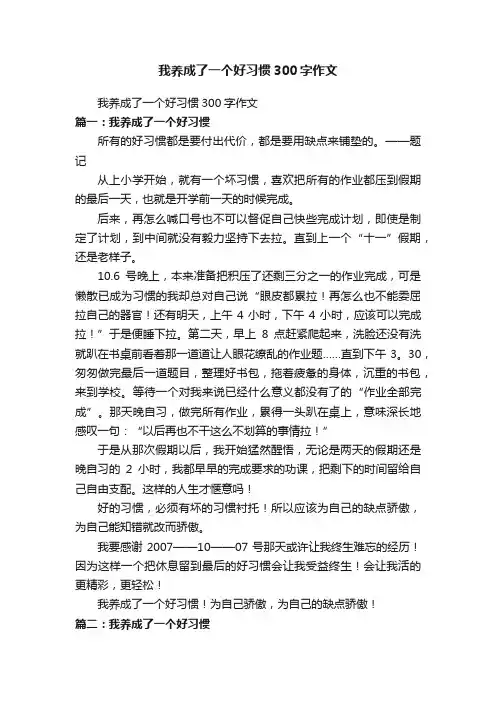 我养成了一个好习惯300字作文

我养成了一个好习惯300字作文

篇一：我养成了一个好习惯

所有的好习惯都是要付出代价，都是要用缺点来铺垫的。——题记

从上小学开始，就有一个坏习惯，喜欢把所有的作业都压到假期的最后一天，也就是开学前一天的时候完成。

后来，再怎么喊口号也不可以督促自己快些完成计划，即使是制定了计划，到中间就没有毅力坚持下去拉。直到上一个“十一”假期，还是老样子。

10.6 号晚上，本来准备把积压了还剩三分之一的作业完成，可是懒散已成为习惯的我却总对自己说“眼皮都累拉！再怎么也不能委屈拉自己的器官！还有明天，上午 4 小时，下午 4 小时，应该可以完成拉！”于是便睡下拉。第二天，早上 8 点赶紧爬起来，洗脸还没有洗就趴在书桌前看着那一道道让人眼花缭乱的作业题……直到下午 3。30，匆匆做完最后一道题目，整理好书包，拖着疲惫的身体，沉重的书包，来到学校。等待一个对我来说已经什么意义都没有了的“作业全部完成”。那天晚自习，做完所有作业，累得一头趴在桌上，意味深长地感叹一句：“以后再也不干这么不划算的事情拉！”

于是从那次假期以后，我开始猛然醒悟，无论是两天的假期还是晚自习的 2 小时，我都早早的完成要求的功课，把剩下的时间留给自己自由支配。这样的人生才惬意吗！

好的习惯，必须有坏的习惯衬托！所以应该为自己的缺点骄傲，为自己能知错就改而骄傲。

我要感谢 2007——10——07 号那天或许让我终生难忘的经历！因为这样一个把休息留到最后的好习惯会让我受益终生！会让我活的更精彩，更轻松！

我养成了一个好习惯！为自己骄傲，为自己的缺点骄傲！

篇二：我养成了一个好习惯